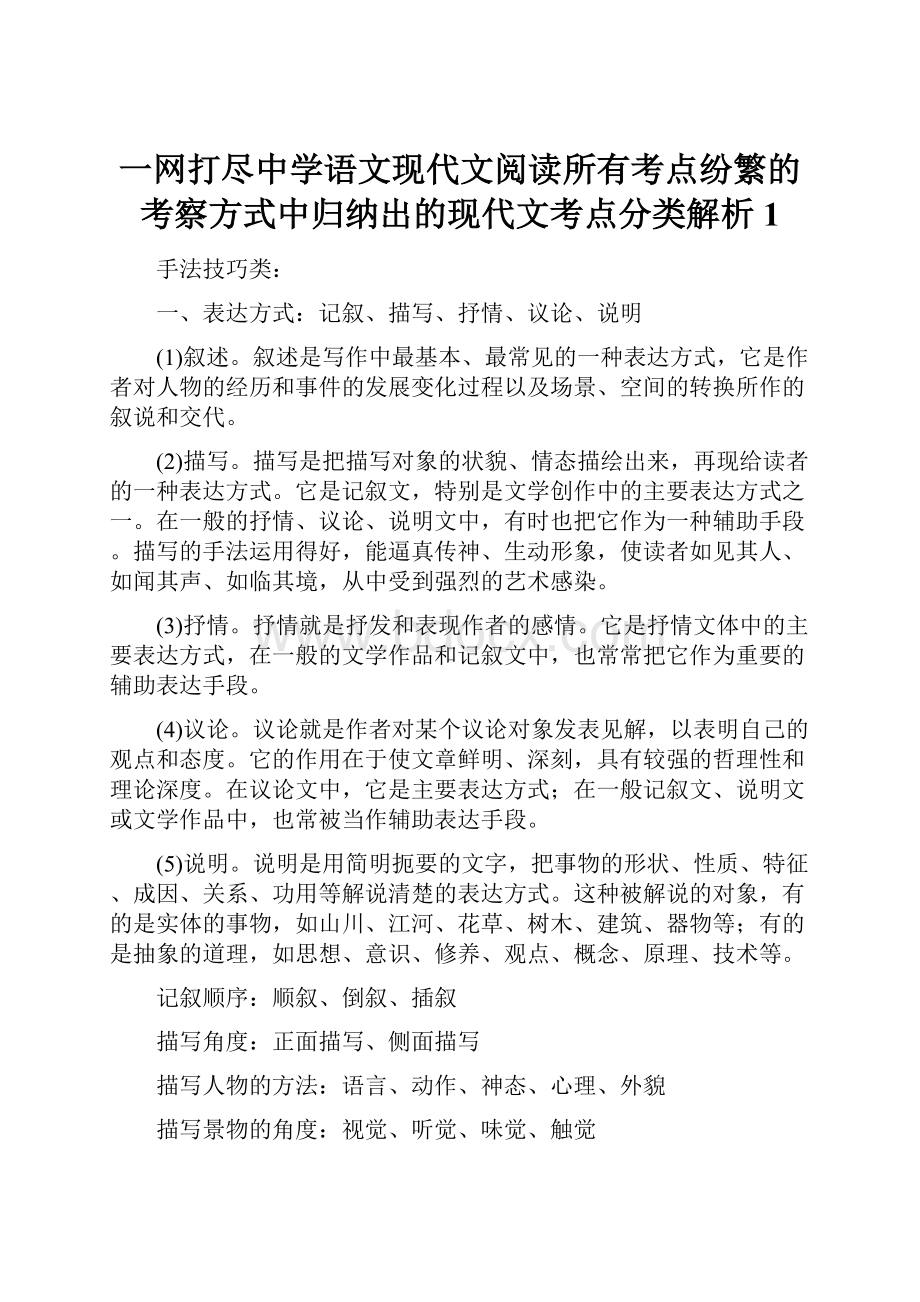 一网打尽中学语文现代文阅读所有考点纷繁的考察方式中归纳出的现代文考点分类解析 1

手法技巧类：

一、表达方式：记叙、描写、抒情、议论、说明

(1)叙述。叙述是写作中最基本、最常见的一种表达方式，它是作者对人物的经历和事件的发展变化过程以及场景、空间的转换所作的叙说和交代。

(2)描写。描写是把描写对象的状貌、情态描绘出来，再现给读者的一种表达方式。它是记叙文，特别是文学创作中的主要表达方式之一。在一般的抒情、议论、说明文中，有时也把它作为一种辅助手段。描写的手法运用得好，能逼真传神、生动形象，使读者如见其人、如闻其声、如临其境，从中受到强烈的艺术感染。

(3)抒情。抒情就是抒发和表现作者的感情。它是抒情文体中的主要表达方式，在一般的文学作品和记叙文中，也常常把它作为重要的辅助表达手段。

(4)议论。议论就是作者对某个议论对象发表见解，以表明自己的观点和态度。它的作用在于使文章鲜明、深刻，具有较强的哲理性和理论深度。在议论文中，它是主要表达方式；在一般记叙文、说明文或文学作品中，也常被当作辅助表达手段。

(5)说明。说明是用简明扼要的文字，把事物的形状、性质、特征、成因、关系、功用等解说清楚的表达方式。这种被解说的对象，有的是实体的事物，如山川、江河、花草、树木、建筑、器物等；有的是抽象的道理，如思想、意识、修养、观点、概念、原理、技术等。

记叙顺序：顺叙、倒叙、插叙

描写角度：正面描写、侧面描写

描写人物的方法：语言、动作、神态、心理、外貌

描写景物的角度：视觉、听觉、味觉、触觉